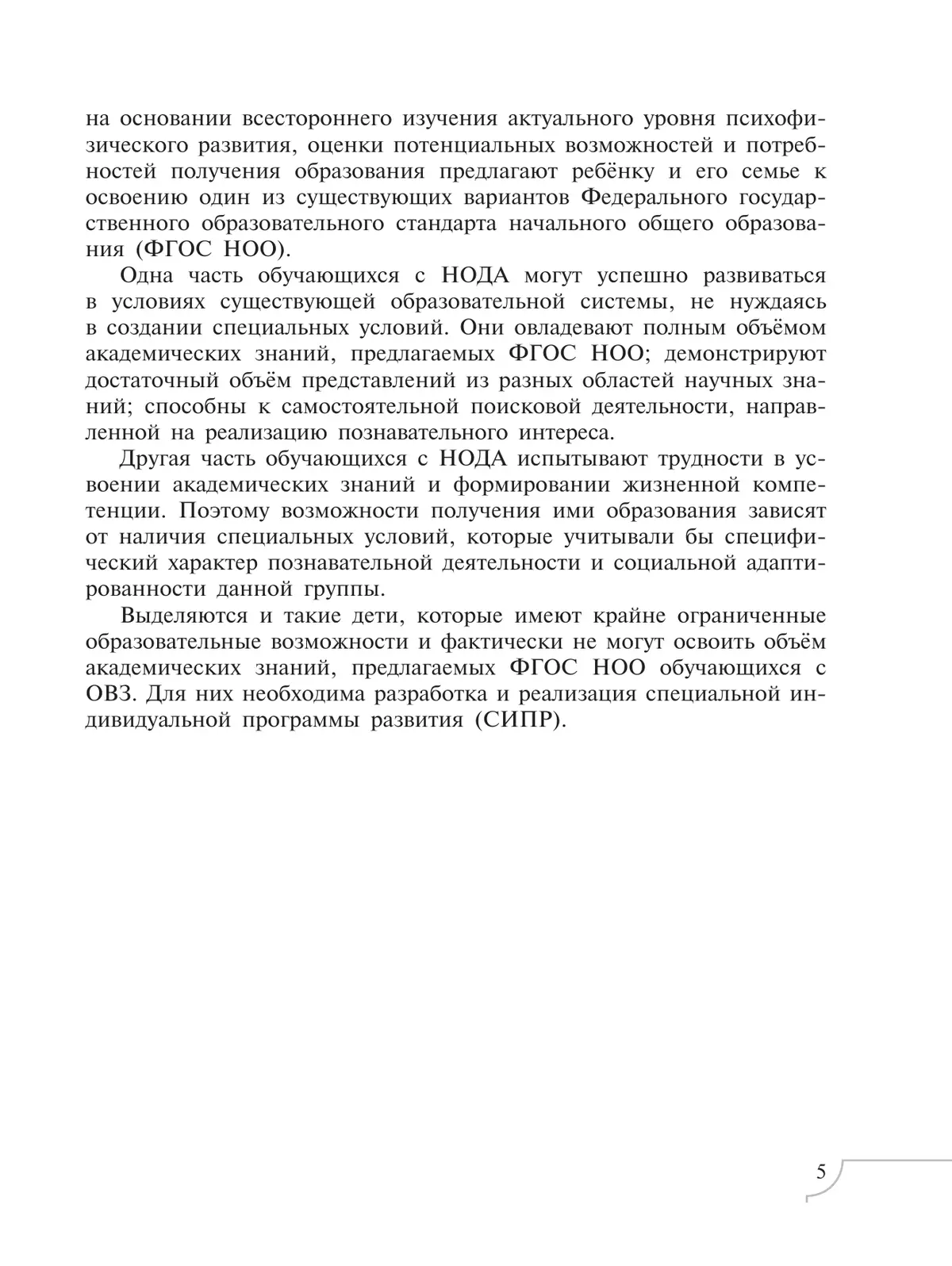 на основании всестороннего изучения актуального уровня психофизического развития, оценки потенциальных возможностей и потребностей получения образования предлагают ребёнку и его семье к освоению один из существующих вариантов Федерального государственного образовательного стандарта начального общего образования (ФГОС НОО).

Одна часть обучающихся с НОДА могут успешно развиваться в условиях существующей образовательной системы, не нуждаясь в создании специальных условий. Они овладевают полным объёмом академических знаний, предлагаемых ФГОС НОО; демонстрируют достаточный объём представлений из разных областей научных знаний; способны к самостоятельной поисковой деятельности, направленной на реализацию познавательного интереса.

Другая часть обучающихся с НОДА испытывают трудности в усвоении академических знаний и формировании жизненной компетенции. Поэтому возможности получения ими образования зависят от наличия специальных условий, которые учитывали бы специфический характер познавательной деятельности и социальной адаптированности данной группы.

Выделяются и такие дети, которые имеют крайне ограниченные образовательные возможности и фактически не могут освоить объём академических знаний, предлагаемых ФГОС НОО обучающихся с ОВЗ. Для них необходима разработка и реализация специальной индивидуальной программы развития (СИПР).

5